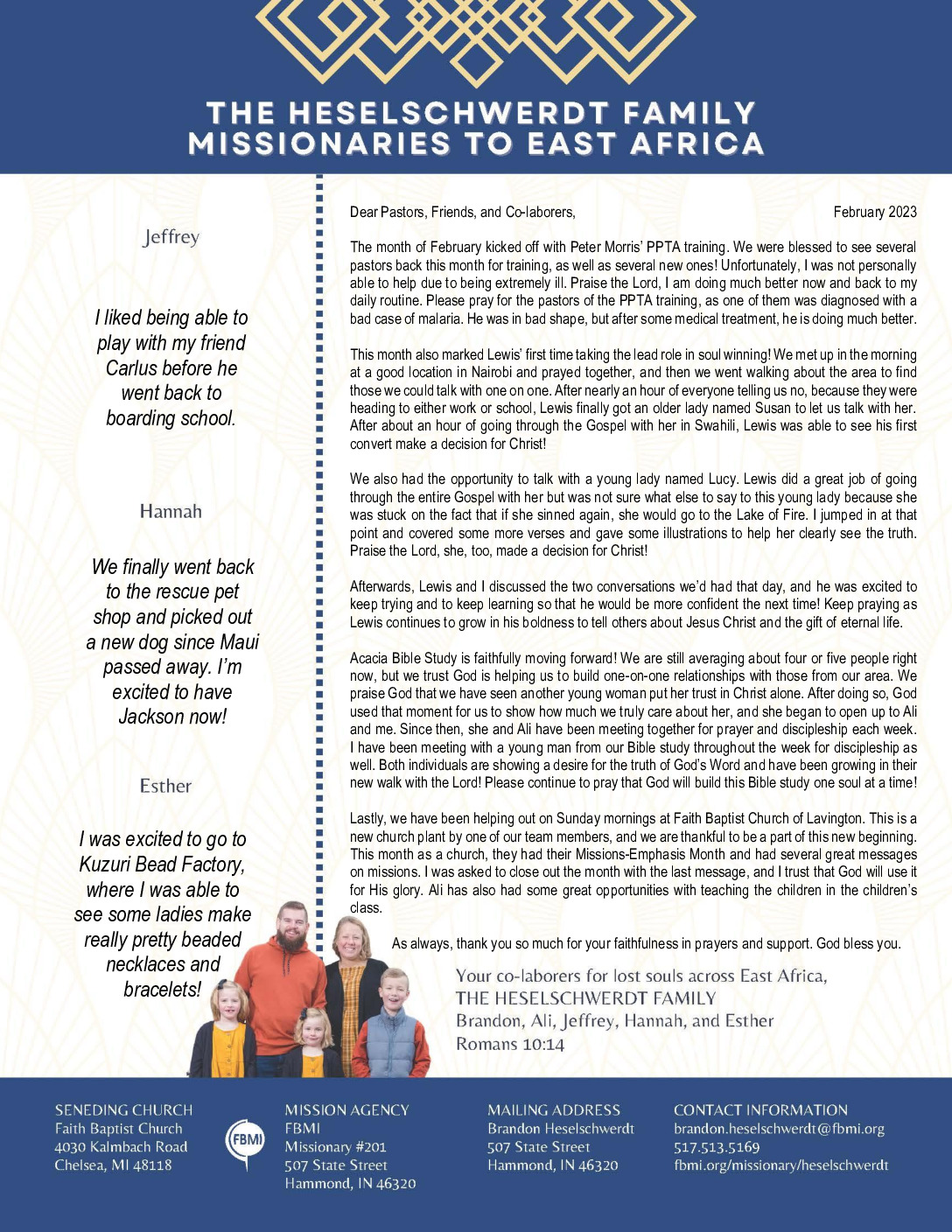 THE HESELSCHWERDT FAMILY
MISSIONARIES TO EAST AFRICA

Jeffrey

I liked being able to play with my friend Carlus before he went back to boarding school.

Hannah

We finally went back to the rescue pet shop and picked out a new dog since Maui passed away. I'm excited to have Jackson now!

Esther

I was excited to go to Kuzuri Bead Factory, where I was able to see some ladies make really pretty beaded necklaces and bracelets!

Dear Pastors, Friends, and Co-laborers, February 2023

The month of February kicked off with Peter Morris' PPTA training. We were blessed to see several pastors back this month for training, as well as several new ones! Unfortunately, I was not personally able to help due to being extremely ill. Praise the Lord, I am doing much better now and back to my daily routine. Please pray for the pastors of the PPTA training, as one of them was diagnosed with a bad case of malaria. He was in bad shape, but after some medical treatment, he is doing much better.

This month also marked Lewis' first time taking the lead role in soul winning! We met up in the morning at a good location in Nairobi and prayed together, and then we went walking about the area to find those we could talk with one on one. After nearly an hour of everyone telling us no, because they were heading to either work or school, Lewis finally got an older lady named Susan to let us talk with her. After about an hour of going through the Gospel with her in Swahili, Lewis was able to see his first convert make a decision for Christ!

We also had the opportunity to talk with a young lady named Lucy. Lewis did a great job of going through the entire Gospel with her but was not sure what else to say to this young lady because she was stuck on the fact that if she sinned again, she would go to the Lake of Fire. I jumped in at that point and covered some more verses and gave some illustrations to help her clearly see the truth. Praise the Lord, she, too, made a decision for Christ!

Afterwards, Lewis and I discussed the two conversations we'd had that day, and he was excited to keep trying and to keep learning so that he would be more confident the next time! Keep praying as Lewis continues to grow in his boldness to tell others about Jesus Christ and the gift of eternal life.

Acacia Bible Study is faithfully moving forward! We are still averaging about four or five people right now, but we trust God is helping us to build one-on-one relationships with those from our area. We praise God that we have seen another young woman put her trust in Christ alone. After doing so, God used that moment for us to show how much we truly care about her, and she began to open up to Ali and me. Since then, she and Ali have been meeting together for prayer and discipleship each week. I have been meeting with a young man from our Bible study throughout the week for discipleship as well. Both individuals are showing a desire for the truth of God's Word and have been growing in their new walk with the Lord! Please continue to pray that God will build this Bible study one soul at a time!

Lastly, we have been helping out on Sunday mornings at Faith Baptist Church of Lavington. This is a new church plant by one of our team members, and we are thankful to be a part of this new beginning. This month as a church, they had their Missions-Emphasis Month and had several great messages on missions. I was asked to close out the month with the last message, and I trust that God will use it for His glory. Ali has also had some great opportunities with teaching the children in the children's class.

As always, thank you so much for your faithfulness in prayers and support. God bless you.

Your co-laborers for lost souls across East Africa,
THE HESELSCHWERDT FAMILY
Brandon, Ali, Jeffrey, Hannah, and Esther
Romans 10:14

SENEDING CHURCH
Faith Baptist Church
4030 Kalmbach Road
Chelsea, MI 48118

FBMI

MISSION AGENCY
FBMI
Missionary #201
507 State Street
Hammond, IN 46320

MAILING ADDRESS
Brandon Heselschwerdt
507 State Street
Hammond, IN 46320

CONTACT INFORMATION
brandon.heselschwerdt@fbmi.org
517.513.5169
fbmi.org/missionary/heselschwerdt